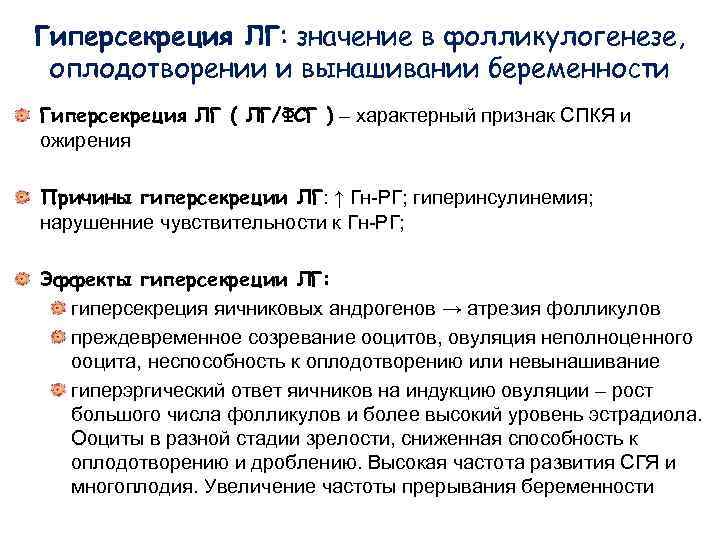 Гиперсекреция ЛГ: значение в фолликулогенезе, оплодотворении и вынашивании беременности

Гиперсекреция ЛГ ( ЛГ/ФСГ ) – характерный признак СПКЯ и ожирения

Причины гиперсекреции ЛГ: ↑ Гн-РГ; гиперинсулинемия; нарушенние чувствительности к Гн-РГ;

Эффекты гиперсекреции ЛГ:

гиперсекреция яичниковых андрогенов → атрезия фолликулов

преждевременное созревание ооцитов, овуляция неполноценного ооцита, неспособность к оплодотворению или невынашивание

гиперэргический ответ яичников на индукцию овуляции – рост большого числа фолликулов и более высокий уровень эстрадиола. Ооциты в разной стадии зрелости, сниженная способность к оплодотворению и дроблению. Высокая частота развития СГЯ и многоплодия. Увеличение частоты прерывания беременности